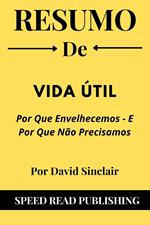 RESUMO

De

VIDA ÚTIL

Por Que Envelhecemos - E Por Que Não Precisamos

Por David Sinclair

SPEED READ PUBLISHING